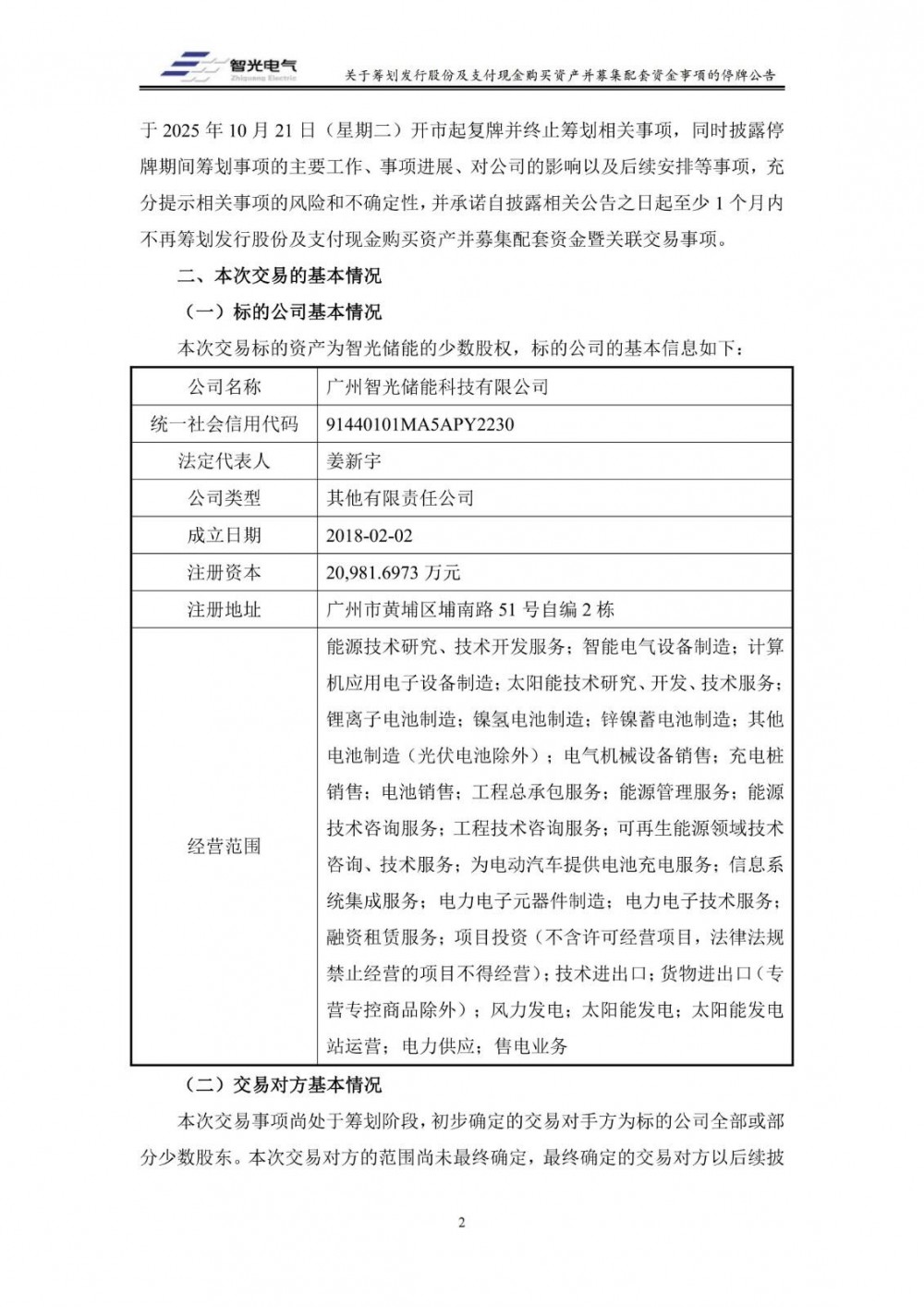 智光电气
Zhiguang Electric

关于筹划发行股份及支付现金购买资产并募集配套资金事项的停牌公告

于 2025 年 10 月 21 日（星期二）开市起复牌并终止筹划相关事项，同时披露停牌期间筹划事项的主要工作、事项进展、对公司的影响以及后续安排等事项，充分提示相关事项的风险和不确定性，并承诺自披露相关公告之日起至少 1 个月内不再筹划发行股份及支付现金购买资产并募集配套资金暨关联交易事项。

二、本次交易的基本情况

（一）标的公司基本情况

本次交易标的资产为智光储能的少数股权，标的公司的基本信息如下：

| 公司名称 | 广州智光储能科技有限公司 |
|---|---|
| 统一社会信用代码 | 91440101MA5APY2230 |
| 法定代表人 | 姜新宇 |
| 公司类型 | 其他有限责任公司 |
| 成立日期 | 2018-02-02 |
| 注册资本 | 20,981.6973 万元 |
| 注册地址 | 广州市黄埔区埔南路 51 号自编 2 栋 |
| 经营范围 | 能源技术研究、技术开发服务；智能电气设备制造；计算机应用电子设备制造；太阳能技术研究、开发、技术服务；锂离子电池制造；镍氢电池制造；锌镍蓄电池制造；其他电池制造（光伏电池除外）；电气机械设备销售；充电桩销售；电池销售；工程总承包服务；能源管理服务；能源技术咨询服务；工程技术咨询服务；可再生能源领域技术咨询、技术服务；为电动汽车提供电池充电服务；信息系统集成服务；电力电子元器件制造；电力电子技术服务；融资租赁服务；项目投资（不含许可经营项目，法律法规禁止经营的项目不得经营）；技术进出口；货物进出口（专营专控商品除外）；风力发电；太阳能发电；太阳能发电站运营；电力供应；售电业务 |

（二）交易对方基本情况

本次交易事项尚处于筹划阶段，初步确定的交易对手方为标的公司全部或部分少数股东。本次交易对方的范围尚未最终确定，最终确定的交易对方以后续披

2